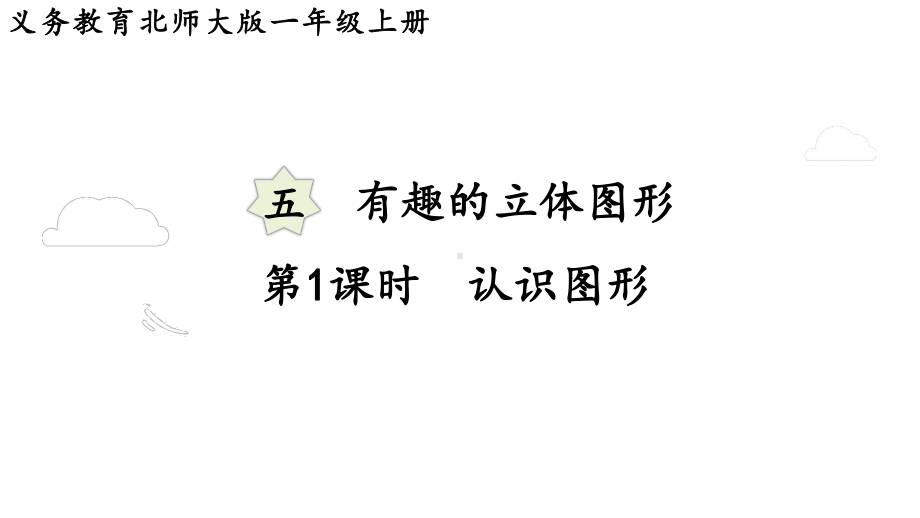 义务教育北师大版一年级上册

五 有趣的立体图形

第1课时 认识图形